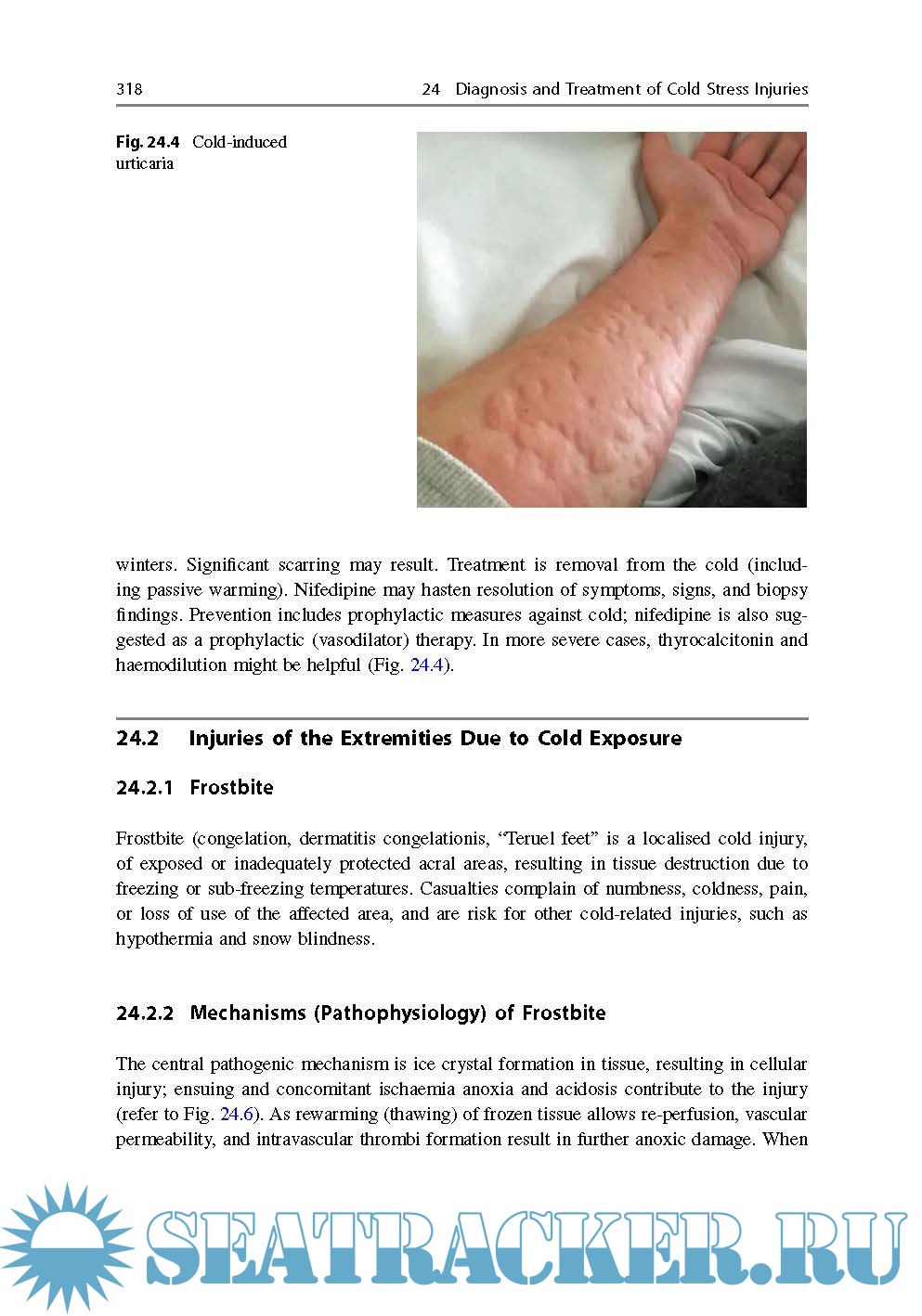 318 24 Diagnosis and Treatment of Cold Stress Injuries

Fig. 24.4 Cold-induced urticaria

winters. Significant scarring may result. Treatment is removal from the cold (including passive warming). Nifedipine may hasten resolution of symptoms, signs, and biopsy findings. Prevention includes prophylactic measures against cold; nifedipine is also suggested as a prophylactic (vasodilator) therapy. In more severe cases, thyrocalcitonin and haemodilution might be helpful (Fig. 24.4).

24.2 Injuries of the Extremities Due to Cold Exposure

24.2.1 Frostbite

Frostbite (congelation, dermatitis congelationis, "Teruel feet" is a localised cold injury, of exposed or inadequately protected acral areas, resulting in tissue destruction due to freezing or sub-freezing temperatures. Casualties complain of numbness, coldness, pain, or loss of use of the affected area, and are risk for other cold-related injuries, such as hypothermia and snow blindness.

24.2.2 Mechanisms (Pathophysiology) of Frostbite

The central pathogenic mechanism is ice crystal formation in tissue, resulting in cellular injury; ensuing and concomitant ischaemia anoxia and acidosis contribute to the injury (refer to Fig. 24.6). As rewarming (thawing) of frozen tissue allows re-perfusion, vascular permeability, and intravascular thrombi formation result in further anoxic damage. When

SEATRACKER.RU